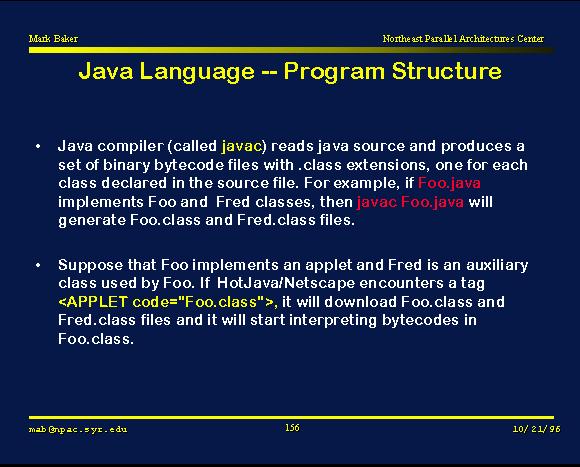 Mark Baker

Northeast Parallel Architectures Center

Java Language -- Program Structure

• Java compiler (called javac) reads java source and produces a set of binary bytecode files with .class extensions, one for each class declared in the source file. For example, if Foo.java implements Foo and Fred classes, then javac Foo.java will generate Foo.class and Fred.class files.

• Suppose that Foo implements an applet and Fred is an auxiliary class used by Foo. If HotJava/Netscape encounters a tag <APPLET code="Foo.class">, it will download Foo.class and Fred.class files and it will start interpreting bytecodes in Foo.class.

mab@npac.syr.edu

156

10/21/96